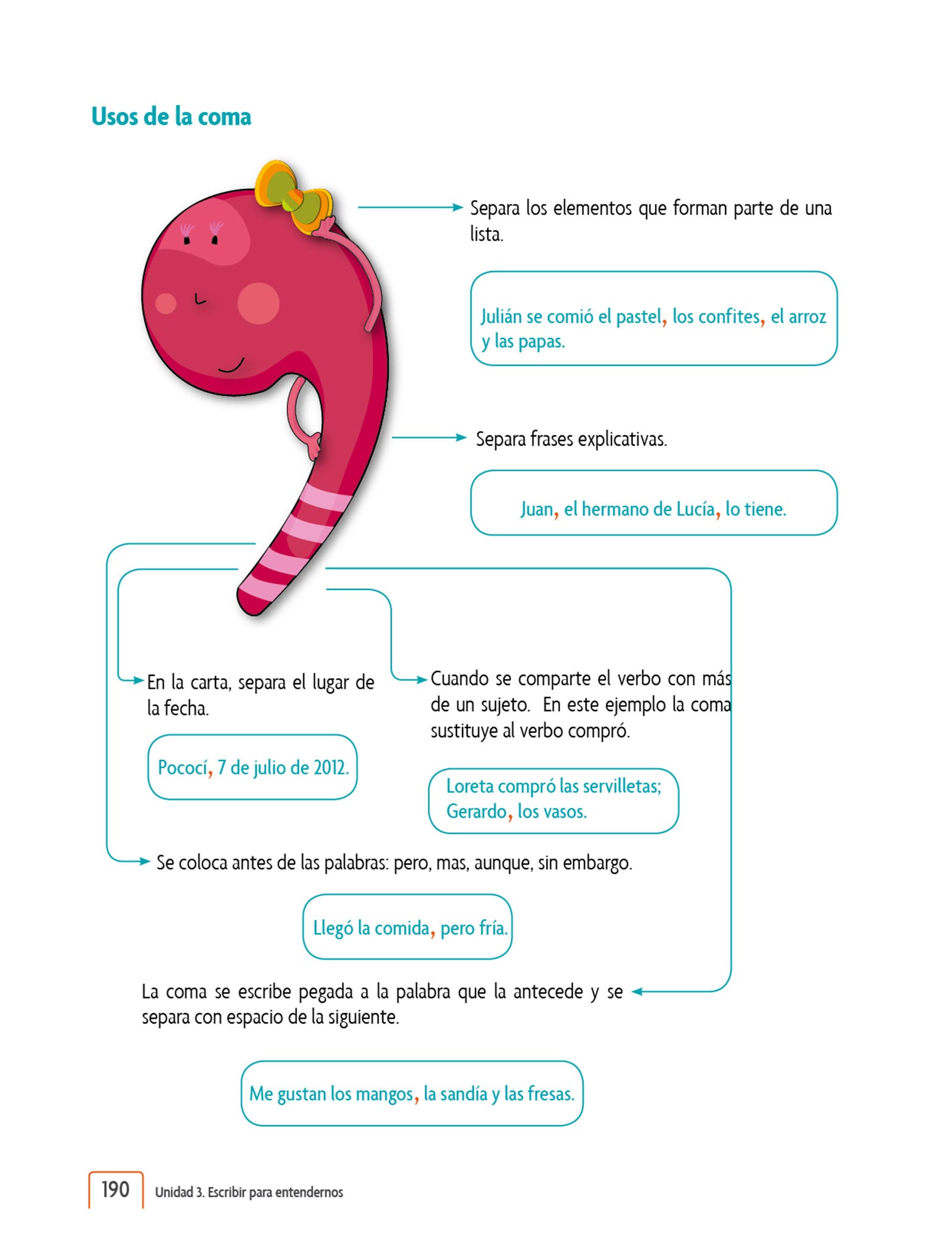 Usos de la coma

Separa los elementos que forman parte de una lista.

Julián se comió el pastel, los confites, el arroz y las papas.

Separa frases explicativas.

Juan, el hermano de Lucía, lo tiene.

En la carta, separa el lugar de la fecha.

Pococí, 7 de julio de 2012.

Cuando se comparte el verbo con más de un sujeto. En este ejemplo la coma sustituye al verbo compró.

Loreta compró las servilletas; Gerardo, los vasos.

Se coloca antes de las palabras: pero, mas, aunque, sin embargo.

Llegó la comida, pero fría.

La coma se escribe pegada a la palabra que la antecede y se separa con espacio de la siguiente.

Me gustan los mangos, la sandía y las fresas.

190 Unidad 3. Escribir para entendernos